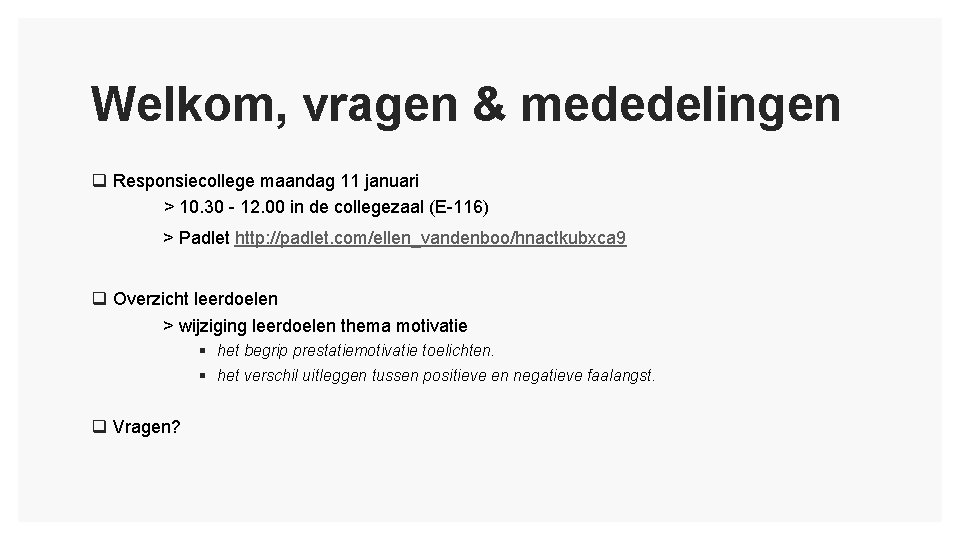 Welkom, vragen & mededelingen

☐ Responsiecollege maandag 11 januari
> 10.30 - 12.00 in de collegezaal (E-116)
> Padlet http://padlet.com/ellen_vandenboo/hnactkubxca9

☐ Overzicht leerdoelen
> wijziging leerdoelen thema motivatie
• het begrip prestatiemotivatie toelichten.
• het verschil uitleggen tussen positieve en negatieve faalangst.

☐ Vragen?